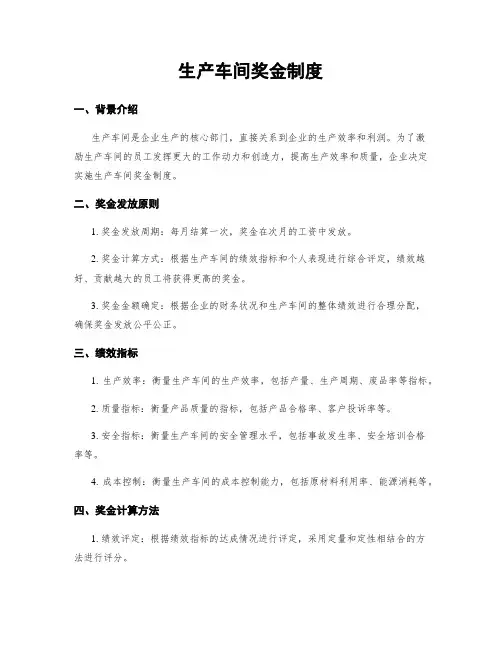 生产车间奖金制度

一、背景介绍

生产车间是企业生产的核心部门，直接关系到企业的生产效率和利润。为了激励生产车间的员工发挥更大的工作动力和创造力，提高生产效率和质量，企业决定实施生产车间奖金制度。

二、奖金发放原则

1. 奖金发放周期：每月结算一次，奖金在次月的工资中发放。

2. 奖金计算方式：根据生产车间的绩效指标和个人表现进行综合评定，绩效越好、贡献越大的员工将获得更高的奖金。

3. 奖金金额确定：根据企业的财务状况和生产车间的整体绩效进行合理分配，确保奖金发放公平公正。

三、绩效指标

1. 生产效率：衡量生产车间的生产效率，包括产量、生产周期、废品率等指标。

2. 质量指标：衡量产品质量的指标，包括产品合格率、客户投诉率等。

3. 安全指标：衡量生产车间的安全管理水平，包括事故发生率、安全培训合格率等。

4. 成本控制：衡量生产车间的成本控制能力，包括原材料利用率、能源消耗等。

四、奖金计算方法

1. 绩效评定：根据绩效指标的达成情况进行评定，采用定量和定性相结合的方法进行评分。